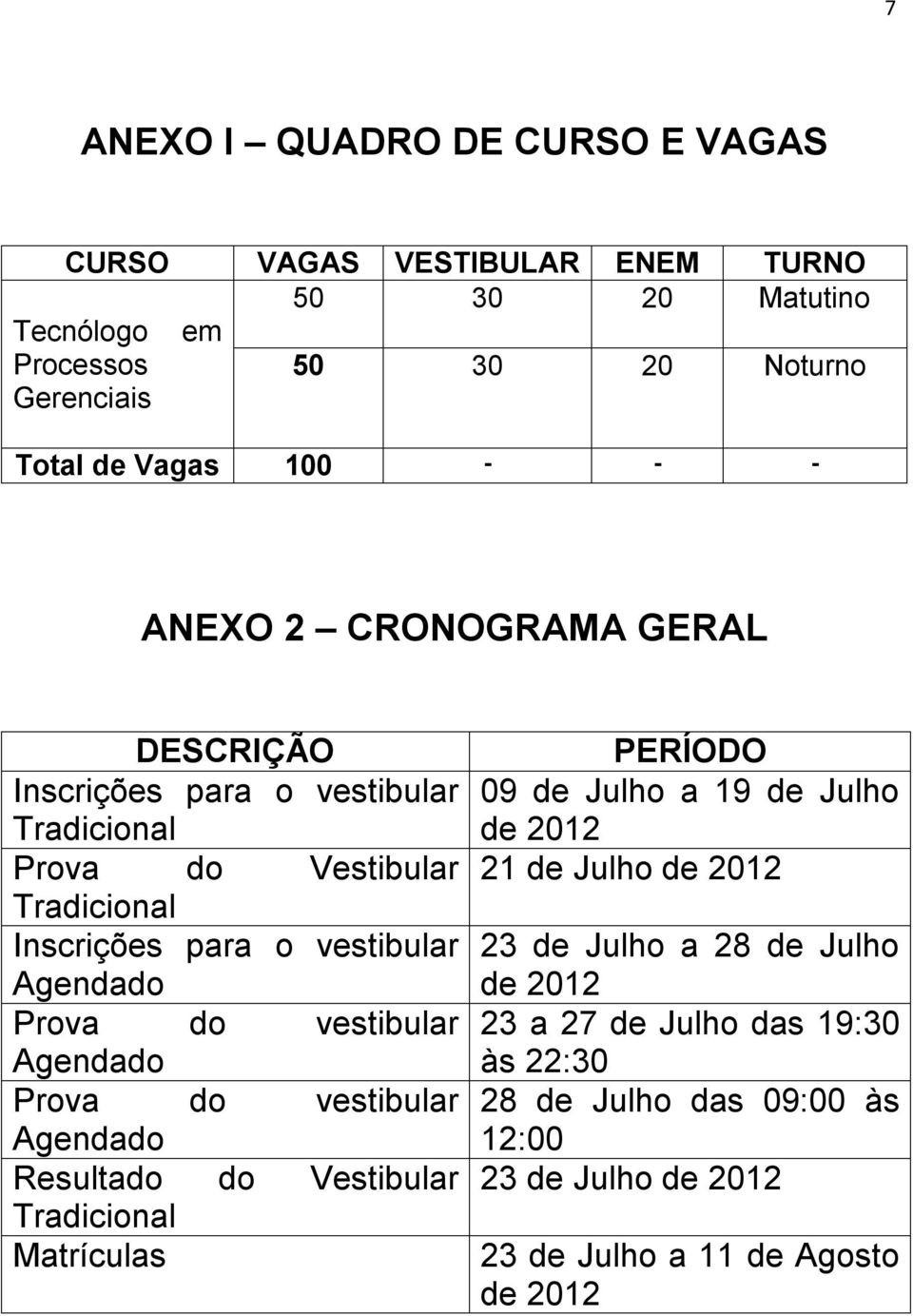 7

ANEXO I – QUADRO DE CURSO E VAGAS

| CURSO | VAGAS | VESTIBULAR | ENEM | TURNO |
|---|---|---|---|---|
| Tecnólogo em Processos Gerenciais | 50 | 30 | 20 | Matutino |
| | 50 | 30 | 20 | Noturno |
| Total de Vagas | 100 | - | - | - |

ANEXO 2 – CRONOGRAMA GERAL

| DESCRIÇÃO | PERÍODO |
|---|---|
| Inscrições para o vestibular Tradicional | 09 de Julho a 19 de Julho de 2012 |
| Prova do Vestibular Tradicional | 21 de Julho de 2012 |
| Inscrições para o vestibular Agendado | 23 de Julho a 28 de Julho de 2012 |
| Prova do vestibular Agendado | 23 a 27 de Julho das 19:30 às 22:30 |
| Prova do vestibular Agendado | 28 de Julho das 09:00 às 12:00 |
| Resultado do Vestibular Tradicional | 23 de Julho de 2012 |
| Matrículas | 23 de Julho a 11 de Agosto de 2012 |